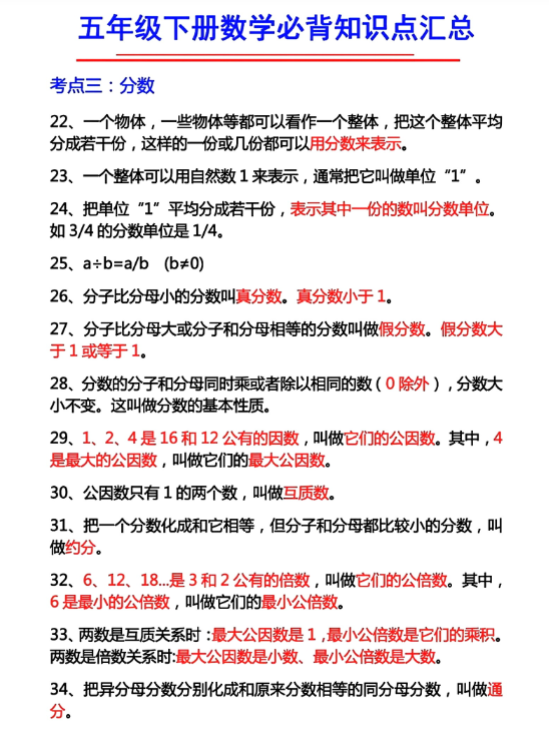 五年级下册数学必背知识点汇总

考点三：分数

22、一个物体，一些物体等都可以看作一个整体，把这个整体平均分成若干份，这样的一份或几份都可以用分数来表示。

23、一个整体可以用自然数 1 来表示，通常把它叫做单位“1”。

24、把单位“1”平均分成若干份，表示其中一份的数叫分数单位。如 3/4 的分数单位是 1/4。

25、a÷b=a/b　(b≠0)

26、分子比分母小的分数叫真分数。真分数小于 1。

27、分子比分母大或分子和分母相等的分数叫做假分数。假分数大于 1 或等于 1。

28、分数的分子和分母同时乘或者除以相同的数（0 除外），分数大小不变。这叫做分数的基本性质。

29、1、2、4 是 16 和 12 公有的因数，叫做它们的公因数。其中，4 是最大的公因数，叫做它们的最大公因数。

30、公因数只有 1 的两个数，叫做互质数。

31、把一个分数化成和它相等，但分子和分母都比较小的分数，叫做约分。

32、6、12、18...是 3 和 2 公有的倍数，叫做它们的公倍数。其中，6 是最小的公倍数，叫做它们的最小公倍数。

33、两数是互质关系时：最大公因数是 1，最小公倍数是它们的乘积。两数是倍数关系时：最大公因数是小数、最小公倍数是大数。

34、把异分母分数分别化成和原来分数相等的同分母分数，叫做通分。